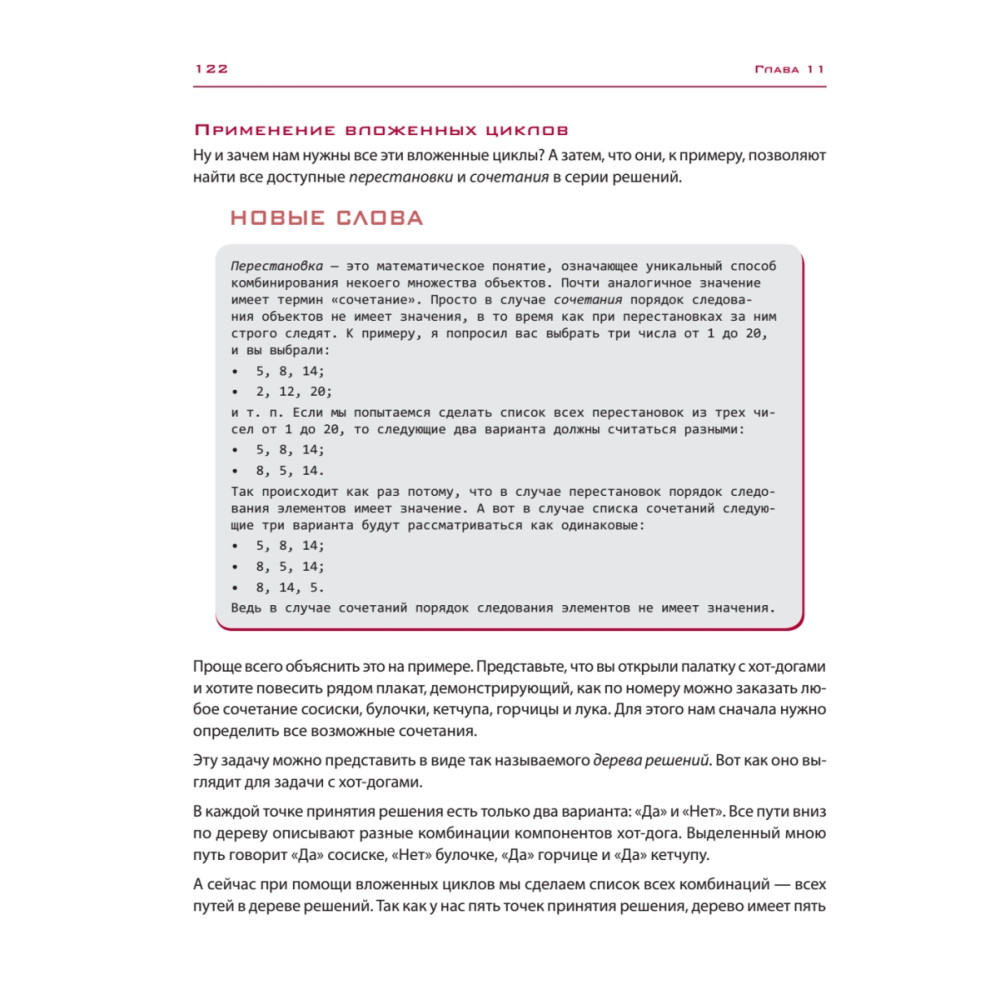 122 Глава 11

Применение вложенных циклов

Ну и зачем нам нужны все эти вложенные циклы? А затем, что они, к примеру, позволяют найти все доступные перестановки и сочетания в серии решений.

НОВЫЕ СЛОВА

Перестановка — это математическое понятие, означающее уникальный способ комбинирования некоего множества объектов. Почти аналогичное значение имеет термин «сочетание». Просто в случае сочетания порядок следования объектов не имеет значения, в то время как при перестановках за ним строго следят. К примеру, я попросил вас выбрать три числа от 1 до 20, и вы выбрали:

• 5, 8, 14;
• 2, 12, 20;

и т. п. Если мы попытаемся сделать список всех перестановок из трех чисел от 1 до 20, то следующие два варианта должны считаться разными:

• 5, 8, 14;
• 8, 5, 14.

Так происходит как раз потому, что в случае перестановок порядок следования элементов имеет значение. А вот в случае списка сочетаний следующие три варианта будут рассматриваться как одинаковые:

• 5, 8, 14;
• 8, 5, 14;
• 8, 14, 5.

Ведь в случае сочетаний порядок следования элементов не имеет значения.

Проще всего объяснить это на примере. Представьте, что вы открыли палатку с хот-догами и хотите повесить рядом плакат, демонстрирующий, как по номеру можно заказать любое сочетание сосиски, булочки, кетчупа, горчицы и лука. Для этого нам сначала нужно определить все возможные сочетания.

Эту задачу можно представить в виде так называемого дерева решений. Вот как оно выглядит для задачи с хот-догами.

В каждой точке принятия решения есть только два варианта: «Да» и «Нет». Все пути вниз по дереву описывают разные комбинации компонентов хот-дога. Выделенный мною путь говорит «Да» сосиске, «Нет» булочке, «Да» горчице и «Да» кетчупу.

А сейчас при помощи вложенных циклов мы сделаем список всех комбинаций — всех путей в дереве решений. Так как у нас пять точек принятия решения, дерево имеет пять